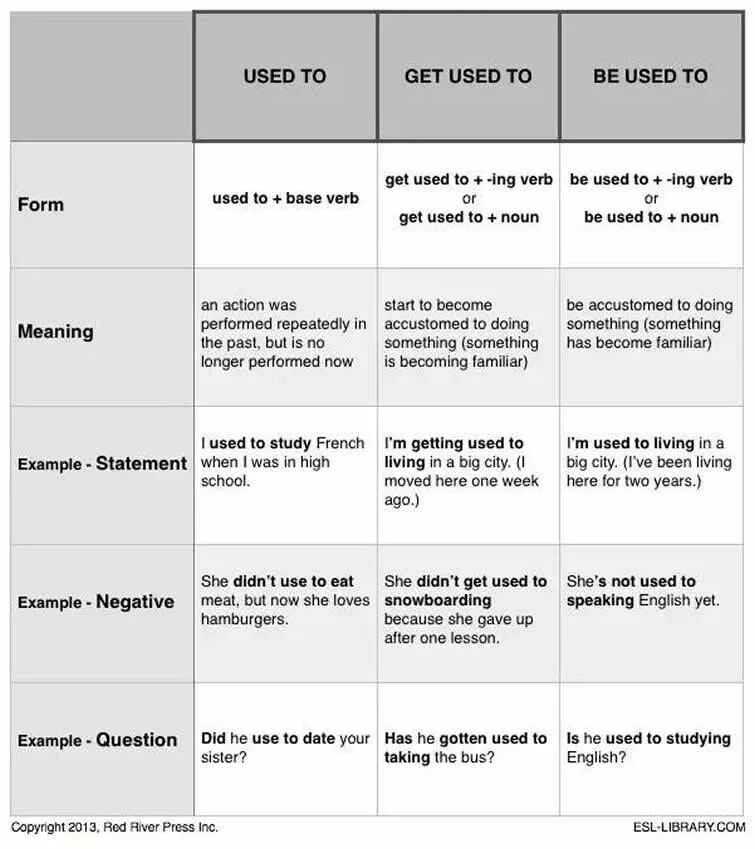 | | USED TO | GET USED TO | BE USED TO |
|---|---|---|---|
| Form | used to + base verb | get used to + -ing verb or get used to + noun | be used to + -ing verb or be used to + noun |
| Meaning | an action was performed repeatedly in the past, but is no longer performed now | start to become accustomed to doing something (something is becoming familiar) | be accustomed to doing something (something has become familiar) |
| Example - Statement | I used to study French when I was in high school. | I'm getting used to living in a big city. (I moved here one week ago.) | I'm used to living in a big city. (I've been living here for two years.) |
| Example - Negative | She didn't use to eat meat, but now she loves hamburgers. | She didn't get used to snowboarding because she gave up after one lesson. | She's not used to speaking English yet. |
| Example - Question | Did he use to date your sister? | Has he gotten used to taking the bus? | Is he used to studying English? |

Copyright 2013, Red River Press Inc.

ESL-LIBRARY.COM